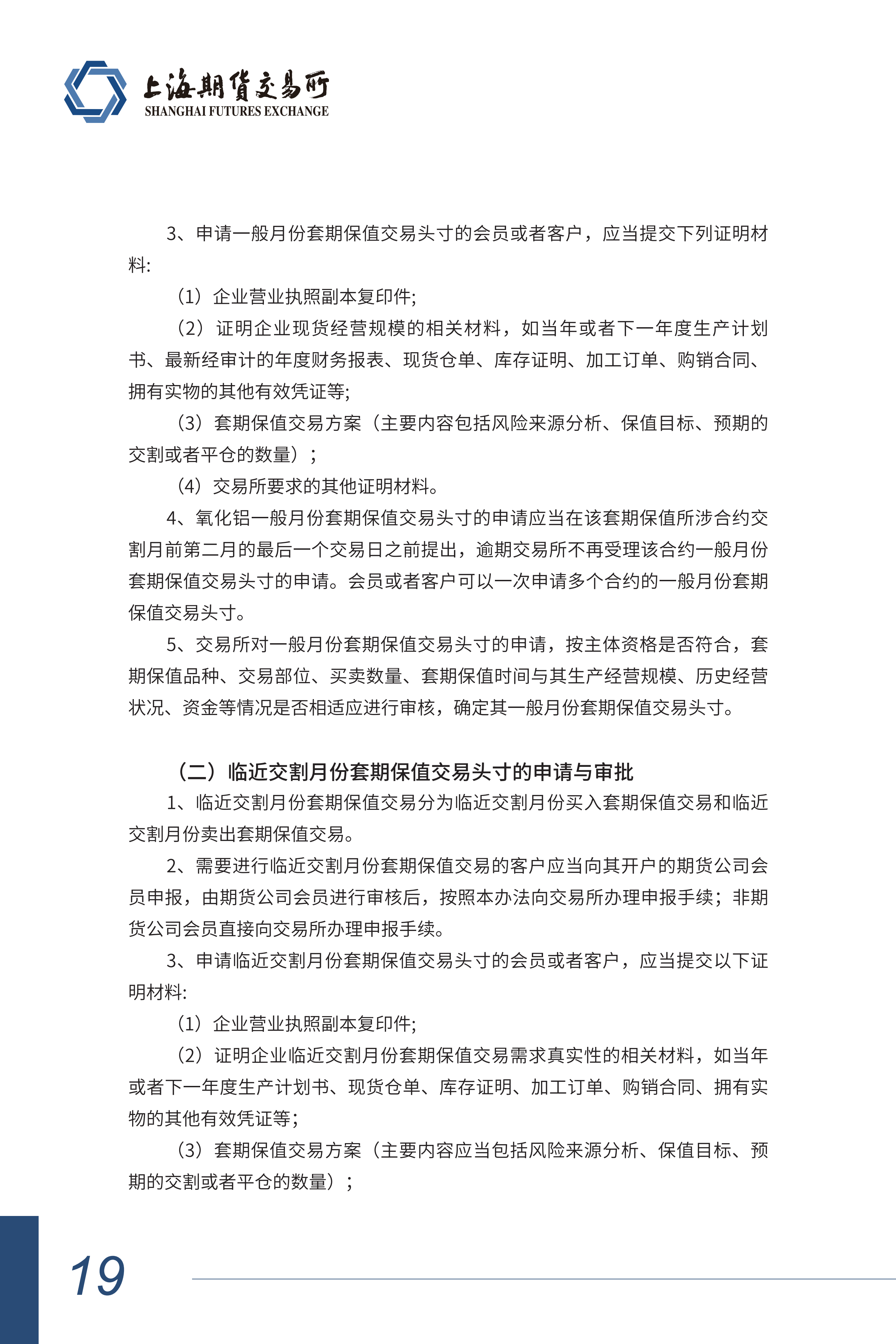 上海期货交易所
SHANGHAI FUTURES EXCHANGE

3、申请一般月份套期保值交易头寸的会员或者客户，应当提交下列证明材料:

（1）企业营业执照副本复印件;

（2）证明企业现货经营规模的相关材料，如当年或者下一年度生产计划书、最新经审计的年度财务报表、现货仓单、库存证明、加工订单、购销合同、拥有实物的其他有效凭证等;

（3）套期保值交易方案（主要内容包括风险来源分析、保值目标、预期的交割或者平仓的数量）；

（4）交易所要求的其他证明材料。

4、氧化铝一般月份套期保值交易头寸的申请应当在该套期保值所涉合约交割月前第二月的最后一个交易日之前提出，逾期交易所不再受理该合约一般月份套期保值交易头寸的申请。会员或者客户可以一次申请多个合约的一般月份套期保值交易头寸。

5、交易所对一般月份套期保值交易头寸的申请，按主体资格是否符合，套期保值品种、交易部位、买卖数量、套期保值时间与其生产经营规模、历史经营状况、资金等情况是否相适应进行审核，确定其一般月份套期保值交易头寸。

（二）临近交割月份套期保值交易头寸的申请与审批

1、临近交割月份套期保值交易分为临近交割月份买入套期保值交易和临近交割月份卖出套期保值交易。

2、需要进行临近交割月份套期保值交易的客户应当向其开户的期货公司会员申报，由期货公司会员进行审核后，按照本办法向交易所办理申报手续；非期货公司会员直接向交易所办理申报手续。

3、申请临近交割月份套期保值交易头寸的会员或者客户，应当提交以下证明材料:

（1）企业营业执照副本复印件;

（2）证明企业临近交割月份套期保值交易需求真实性的相关材料，如当年或者下一年度生产计划书、现货仓单、库存证明、加工订单、购销合同、拥有实物的其他有效凭证等;

（3）套期保值交易方案（主要内容应当包括风险来源分析、保值目标、预期的交割或者平仓的数量）；

19